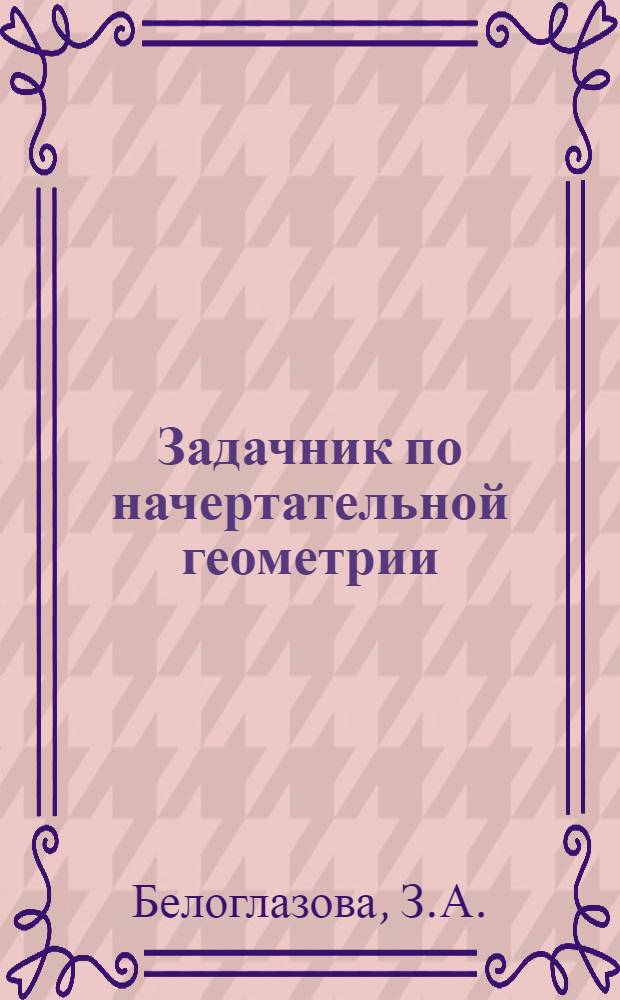 Задачник по начертательной геометрии

Белоглазова, З.А.